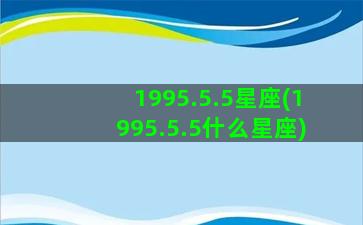 1995.5.5星座(1995.5.5什么星座)